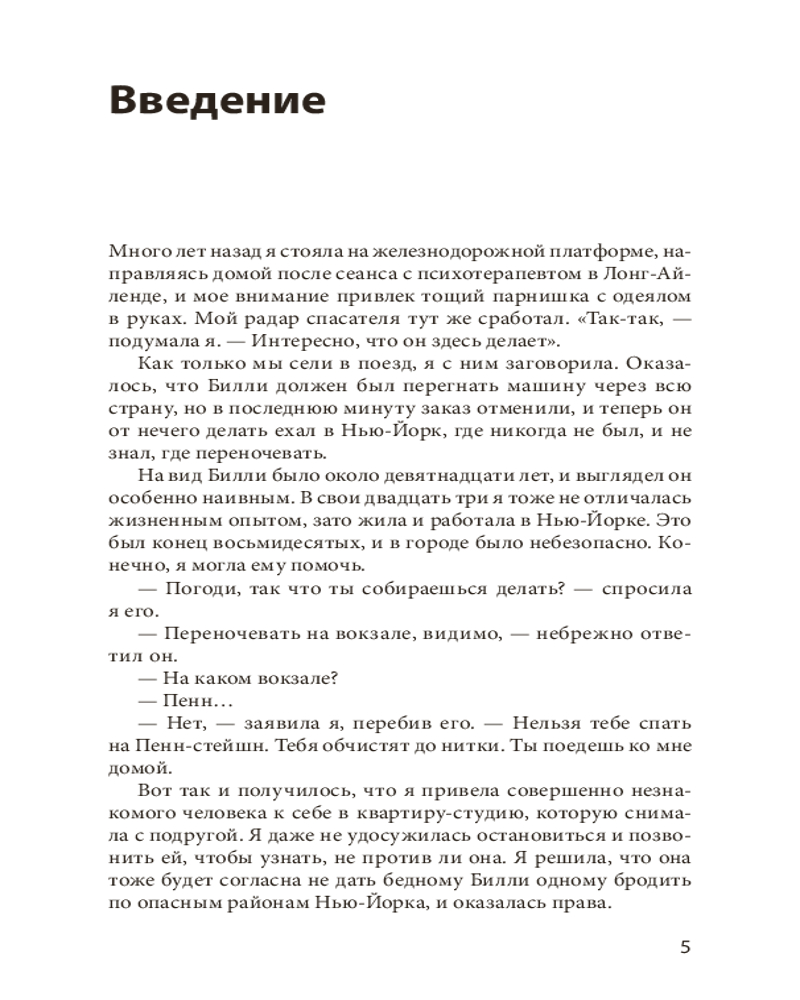 Введение

Много лет назад я стояла на железнодорожной платформе, направляясь домой после сеанса с психотерапевтом в Лонг-Айленде, и мое внимание привлек тощий парнишка с одеялом в руках. Мой радар спасателя тут же сработал. «Так-так, — подумала я. — Интересно, что он здесь делает».

Как только мы сели в поезд, я с ним заговорила. Оказалось, что Билли должен был перегнать машину через всю страну, но в последнюю минуту заказ отменили, и теперь он от нечего делать ехал в Нью-Йорк, где никогда не был, и не знал, где переночевать.

На вид Билли было около девятнадцати лет, и выглядел он особенно наивным. В свои двадцать три я тоже не отличалась жизненным опытом, зато жила и работала в Нью-Йорке. Это был конец восьмидесятых, и в городе было небезопасно. Конечно, я могла ему помочь.

— Погоди, так что ты собираешься делать? — спросила я его.

— Переночевать на вокзале, видимо, — небрежно ответил он.

— На каком вокзале?

— Пенн…

— Нет, — заявила я, перебив его. — Нельзя тебе спать на Пенн-стейшн. Тебя обчистят до нитки. Ты поедешь ко мне домой.

Вот так и получилось, что я привела совершенно незнакомого человека к себе в квартиру-студию, которую снимала с подругой. Я даже не удосужилась остановиться и позвонить ей, чтобы узнать, не против ли она. Я решила, что она тоже будет согласна не дать бедному Билли одному бродить по опасным районам Нью-Йорка, и оказалась права.

5